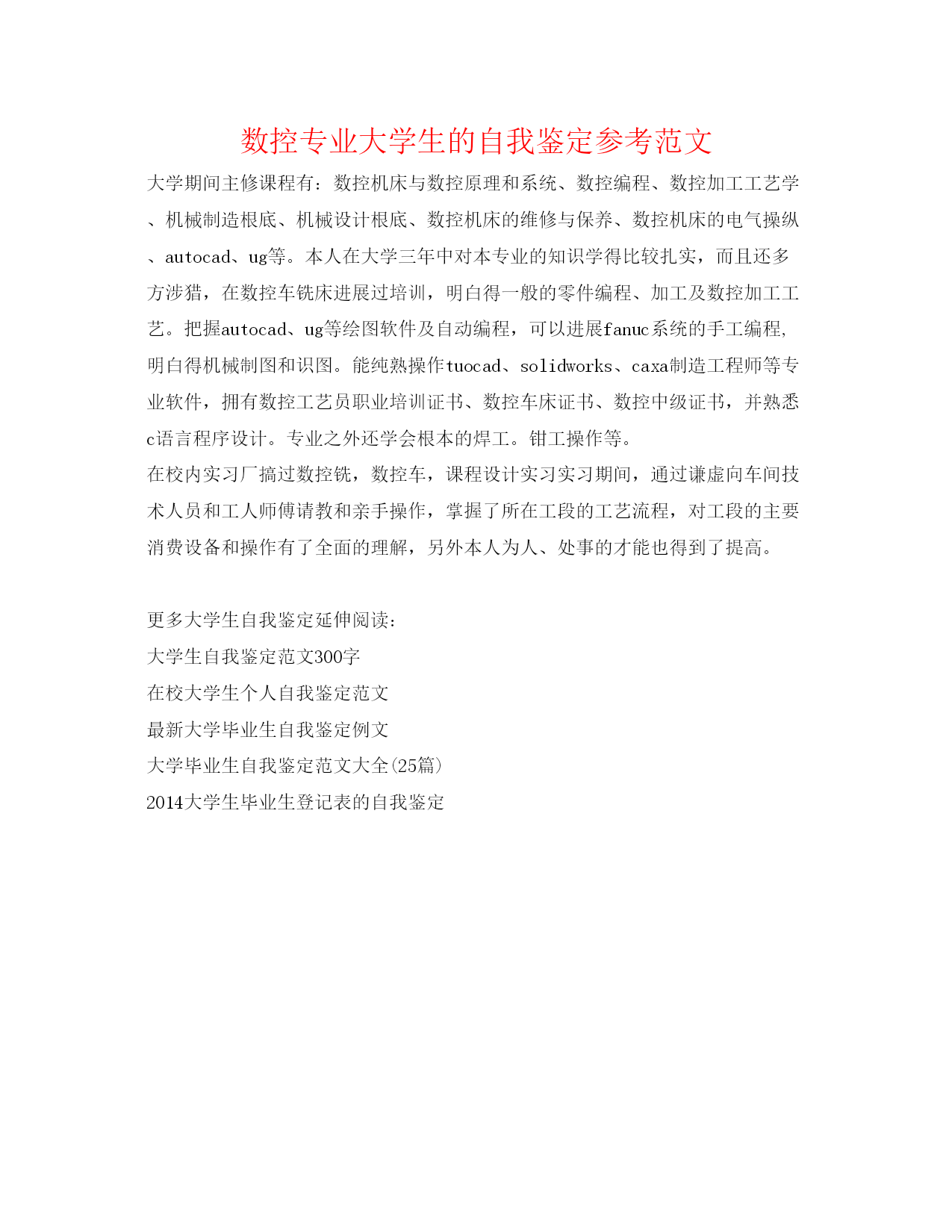 数控专业大学生的自我鉴定参考范文

大学期间主修课程有：数控机床与数控原理和系统、数控编程、数控加工工艺学、机械制造根底、机械设计根底、数控机床的维修与保养、数控机床的电气操纵、autocad、ug等。本人在大学三年中对本专业的知识学得比较扎实，而且还多方涉猎，在数控车铣床进展过培训，明白得一般的零件编程、加工及数控加工工艺。把握autocad、ug等绘图软件及自动编程，可以进展fanuc系统的手工编程,明白得机械制图和识图。能纯熟操作tuocad、solidworks、caxa制造工程师等专业软件，拥有数控工艺员职业培训证书、数控车床证书、数控中级证书，并熟悉c语言程序设计。专业之外还学会根本的焊工。钳工操作等。

在校内实习厂搞过数控铣，数控车，课程设计实习实习期间，通过谦虚向车间技术人员和工人师傅请教和亲手操作，掌握了所在工段的工艺流程，对工段的主要消费设备和操作有了全面的理解，另外本人为人、处事的才能也得到了提高。

更多大学生自我鉴定延伸阅读：

大学生自我鉴定范文300字

在校大学生个人自我鉴定范文

最新大学毕业生自我鉴定例文

大学毕业生自我鉴定范文大全(25篇)

2014大学生毕业生登记表的自我鉴定